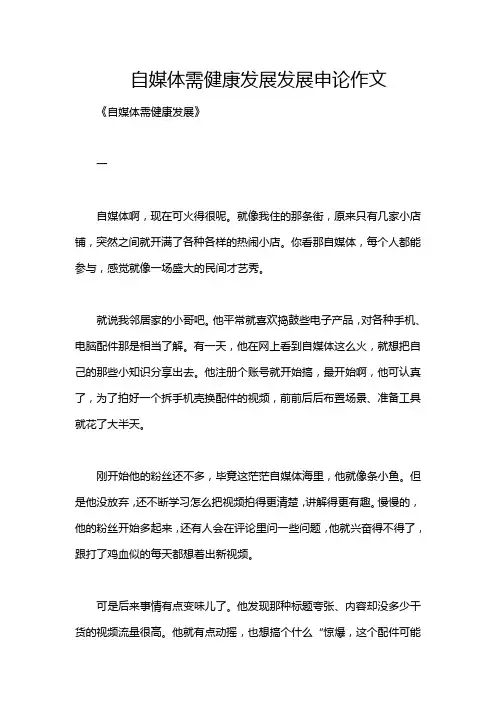 自媒体需健康发展发展申论作文

《自媒体需健康发展》

一

自媒体啊，现在可火得很呢。就像我住的那条街，原来只有几家小店铺，突然之间就开满了各种各样的热闹小店。你看那自媒体，每个人都能参与，感觉就像一场盛大的民间才艺秀。

就说我邻居家的小哥吧。他平常就喜欢捣鼓些电子产品，对各种手机、电脑配件那是相当了解。有一天，他在网上看到自媒体这么火，就想把自己的那些小知识分享出去。他注册个账号就开始搞，最开始啊，他可认真了，为了拍好一个拆手机壳换配件的视频，前前后后布置场景、准备工具就花了大半天。

刚开始他的粉丝还不多，毕竟这茫茫自媒体海里，他就像条小鱼。但是他没放弃，还不断学习怎么把视频拍得更清楚，讲解得更有趣。慢慢的，他的粉丝开始多起来，还有人会在评论里问一些问题，他就兴奋得不得了，跟打了鸡血似的每天都想着出新视频。

可是后来事情有点变味儿了。他发现那种标题夸张、内容却没多少干货的视频流量很高。他就有点动摇，也想搞个什么“惊爆，这个配件可能